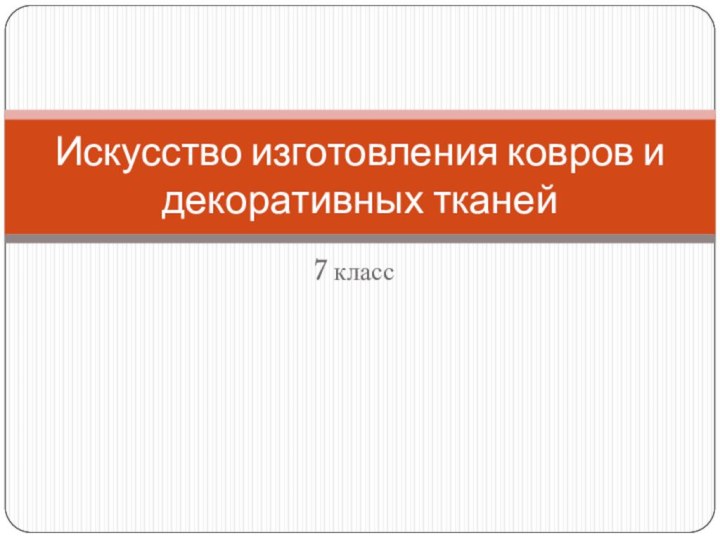 Искусство изготовления ковров и декоративных тканей

7 класс